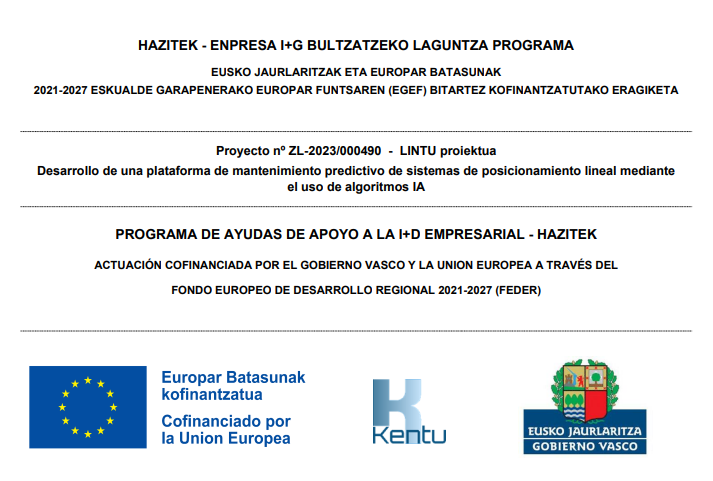 HAZITEK - ENPRESA I+G BULTZATZEKO LAGUNTZA PROGRAMA

EUSKO JAURLARITZAK ETA EUROPAR BATASUNAK

2021-2027 ESKUALDE GARAPENERAKO EUROPAR FUNTSAREN (EGEF) BITARTEZ KOFINANTZATUTAKO ERAGIKETA

Proyecto nº ZL-2023/000490 - LINTU proiektua

Desarrollo de una plataforma de mantenimiento predictivo de sistemas de posicionamiento lineal mediante el uso de algoritmos IA

PROGRAMA DE AYUDAS DE APOYO A LA I+D EMPRESARIAL - HAZITEK

ACTUACIÓN COFINANCIADA POR EL GOBIERNO VASCO Y LA UNION EUROPEA A TRAVÉS DEL

FONDO EUROPEO DE DESARROLLO REGIONAL 2021-2027 (FEDER)

Europar Batasunak kofinantzatua

Cofinanciado por la Union Europea

Kentu

EUSKO JAURLARITZA

GOBIERNO VASCO